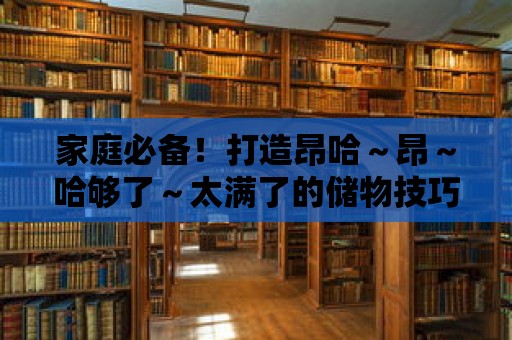 家庭必备！打造昂哈～昂～哈够了～太满了的储物技巧